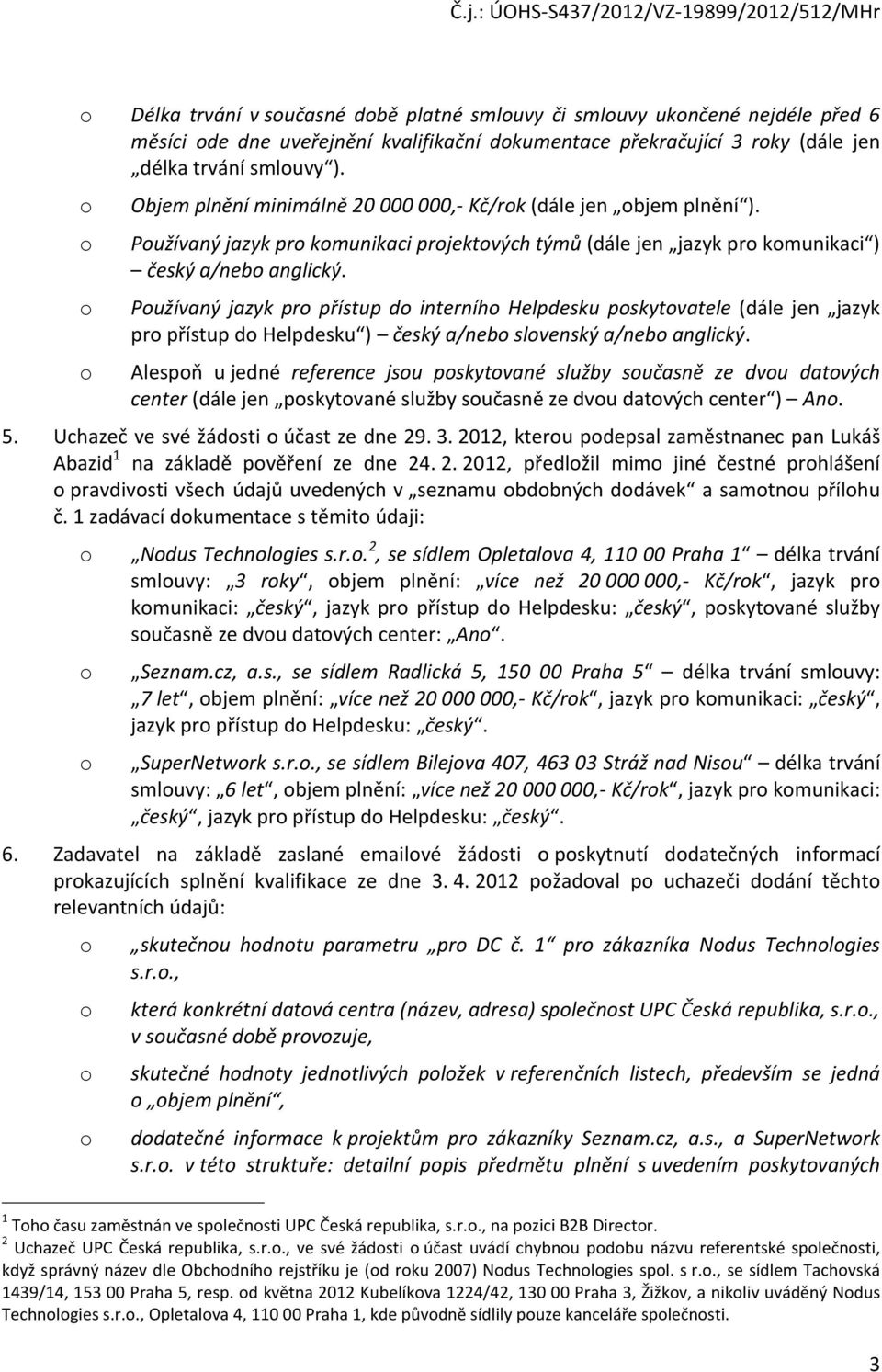 Č.j.: ÚOHS-S437/2012/VZ-19899/2012/512/MHr

o Délka trvání v současné době platné smlouvy či smlouvy ukončené nejdéle před 6 měsíci ode dne uveřejnění kvalifikační dokumentace překračující 3 roky (dále jen „délka trvání smlouvy“).

o Objem plnění minimálně 20 000 000,- Kč/rok (dále jen „objem plnění“).

o Používaný jazyk pro komunikaci projektových týmů (dále jen „jazyk pro komunikaci“) – český a/nebo anglický.

o Používaný jazyk pro přístup do interního Helpdesku poskytovatele (dále jen „jazyk pro přístup do Helpdesku“) – český a/nebo slovenský a/nebo anglický.

o Alespoň u jedné reference jsou poskytované služby současně ze dvou datových center (dále jen „poskytované služby současně ze dvou datových center“) – Ano.

5. Uchazeč ve své žádosti o účast ze dne 29. 3. 2012, kterou podepsal zaměstnanec pan Lukáš Abazid$^1$ na základě pověření ze dne 24. 2. 2012, předložil mimo jiné čestné prohlášení o pravdivosti všech údajů uvedených v „seznamu obdobných dodávek“ a samotnou přílohu č. 1 zadávací dokumentace s těmito údaji:

o „Nodus Technologies s.r.o.$^2$, se sídlem Opletalova 4, 110 00 Praha 1“ – délka trvání smlouvy: „3 roky“, objem plnění: „více než 20 000 000,- Kč/rok“, jazyk pro komunikaci: „český“, jazyk pro přístup do Helpdesku: „český“, poskytované služby současně ze dvou datových center: „Ano“.

o „Seznam.cz, a.s., se sídlem Radlická 5, 150 00 Praha 5“ – délka trvání smlouvy: „7 let“, objem plnění: „více než 20 000 000,- Kč/rok“, jazyk pro komunikaci: „český“, jazyk pro přístup do Helpdesku: „český“.

o „SuperNetwork s.r.o., se sídlem Bilejova 407, 463 03 Stráž nad Nisou“ – délka trvání smlouvy: „6 let“, objem plnění: „více než 20 000 000,- Kč/rok“, jazyk pro komunikaci: „český“, jazyk pro přístup do Helpdesku: „český“.

6. Zadavatel na základě zaslané emailové žádosti o poskytnutí dodatečných informací prokazujících splnění kvalifikace ze dne 3. 4. 2012 požadoval po uchazeči dodání těchto relevantních údajů:

o „skutečnou hodnotu parametru „pro DC č. 1“ pro zákazníka Nodus Technologies s.r.o.,

o která konkrétní datová centra (název, adresa) společnost UPC Česká republika, s.r.o., v současné době provozuje,

o skutečné hodnoty jednotlivých položek v referenčních listech, především se jedná o „objem plnění“,

o dodatečné informace k projektům pro zákazníky Seznam.cz, a.s., a SuperNetwork s.r.o. v této struktuře: detailní popis předmětu plnění s uvedením poskytovaných

$^1$ Toho času zaměstnán ve společnosti UPC Česká republika, s.r.o., na pozici B2B Director.
$^2$ Uchazeč UPC Česká republika, s.r.o., ve své žádosti o účast uvádí chybnou podobu názvu referentské společnosti, když správný název dle Obchodního rejstříku je (od roku 2007) Nodus Technologies spol. s r.o., se sídlem Tachovská 1439/14, 153 00 Praha 5, resp. od května 2012 Kubelíkova 1224/42, 130 00 Praha 3, Žižkov, a nikoliv uváděný Nodus Technologies s.r.o., Opletalova 4, 110 00 Praha 1, kde původně sídlily pouze kanceláře společnosti.

3